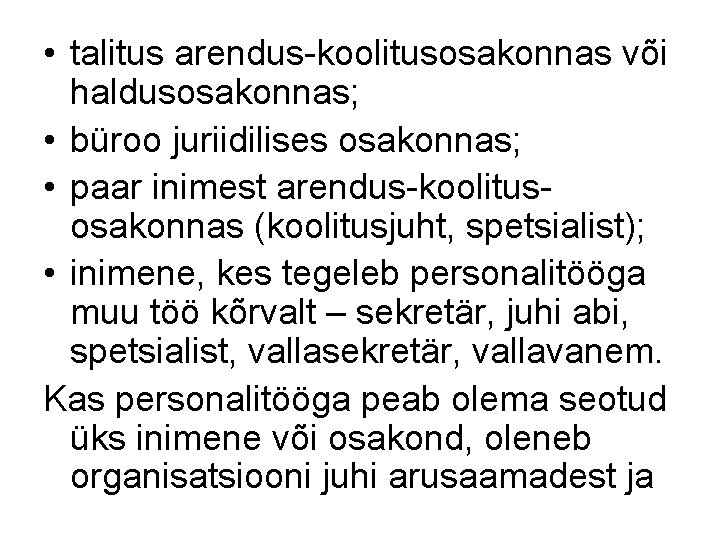 • talitus arendus-koolitusosakonnas või haldusosakonnas;

• büroo juriidilises osakonnas;

• paar inimest arendus-koolitusosakonnas (koolitusjuht, spetsialist);

• inimene, kes tegeleb personalitööga muu töö kõrvalt – sekretär, juhi abi, spetsialist, vallasekretär, vallavanem.

Kas personalitööga peab olema seotud üks inimene või osakond, oleneb organisatsiooni juhi arusaamadest ja